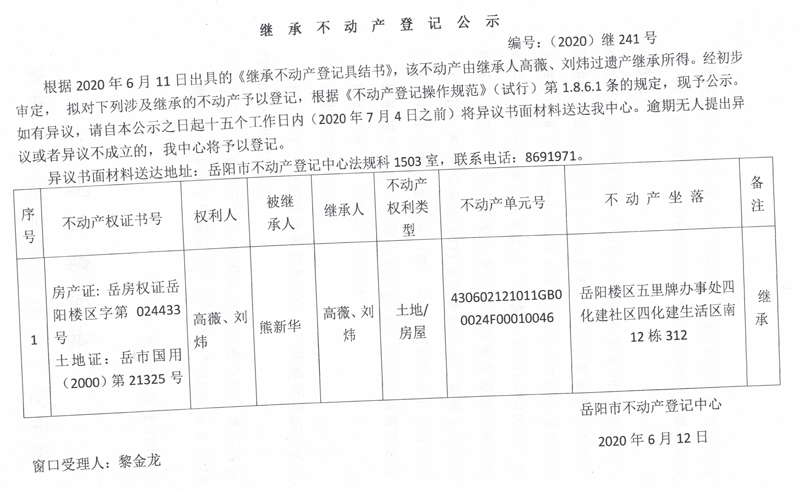 继承不动产登记公示

编号：（2020）继 241 号

根据 2020 年 6 月 11 日出具的《继承不动产登记具结书》，该不动产由继承人高薇、刘炜过遗产继承所得。经初步审定，拟对下列涉及继承的不动产予以登记，根据《不动产登记操作规范》（试行）第 1.8.6.1 条的规定，现予公示。如有异议，请自本公示之日起十五个工作日内（2020 年 7 月 4 日之前）将异议书面材料送达我中心。逾期无人提出异议或者异议不成立的，我中心将予以登记。

异议书面材料送达地址：岳阳市不动产登记中心法规科 1503 室，联系电话：8691971。

| 序号 | 不动产权证书号 | 权利人 | 被继承人 | 继承人 | 不动产权利类型 | 不动产单元号 | 不动产坐落 | 备注 |
|---|---|---|---|---|---|---|---|---|
| 1 | 房产证：岳房权证岳阳楼区字第 024433 号 土地证：岳市国用（2000）第 21325 号 | 高薇、刘炜 | 熊新华 | 高薇、刘炜 | 土地/房屋 | 430602121011GB00024F00010046 | 岳阳楼区五里牌办事处四化建社区四化建生活区南 12 栋 312 | 继承 |

岳阳市不动产登记中心

2020 年 6 月 12 日

窗口受理人：黎金龙